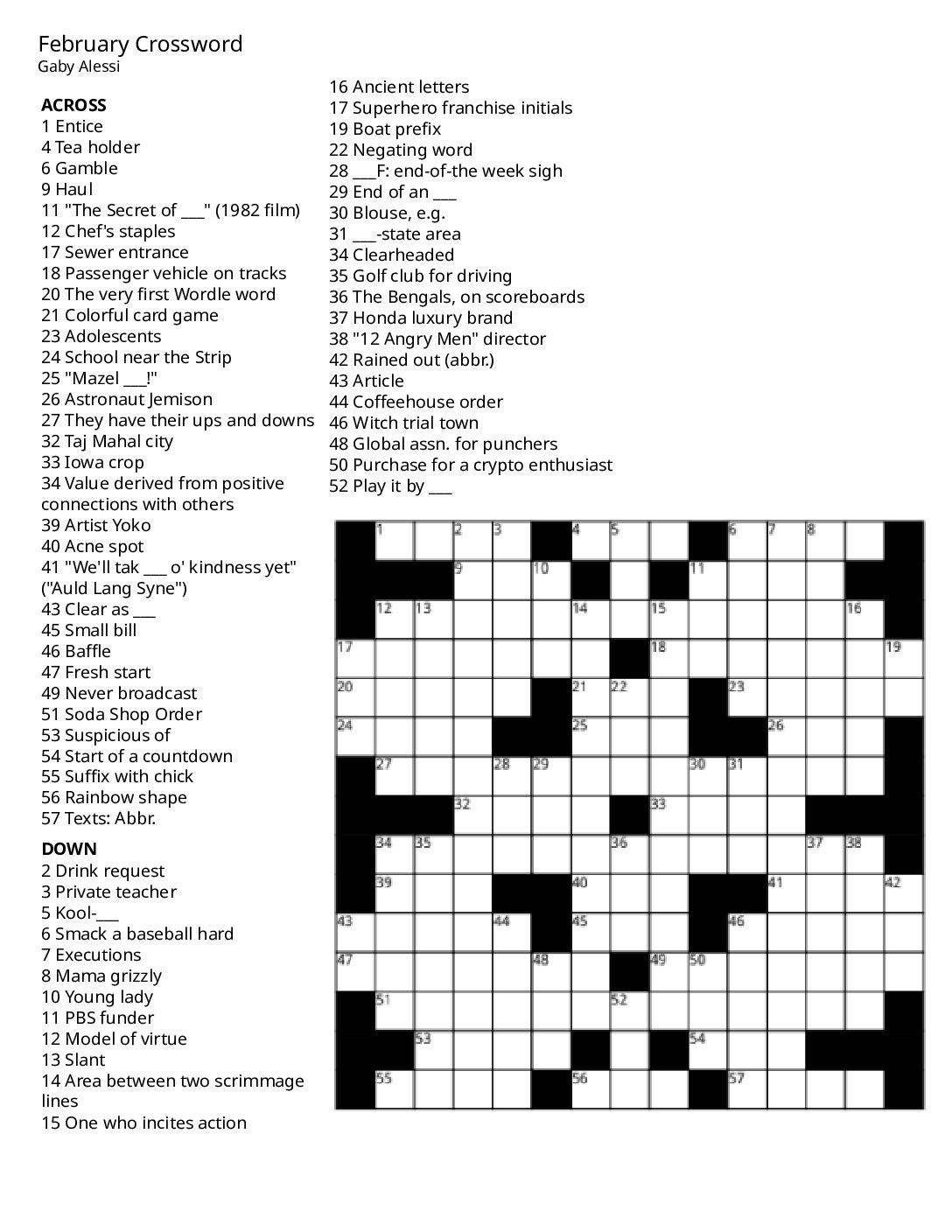 February Crossword
Gaby Alessi

ACROSS
1 Entice
4 Tea holder
6 Gamble
9 Haul
11 "The Secret of ___" (1982 film)
12 Chef's staples
17 Sewer entrance
18 Passenger vehicle on tracks
20 The very first Wordle word
21 Colorful card game
23 Adolescents
24 School near the Strip
25 "Mazel ___!"
26 Astronaut Jemison
27 They have their ups and downs
32 Taj Mahal city
33 Iowa crop
34 Value derived from positive connections with others
39 Artist Yoko
40 Acne spot
41 "We'll tak ___ o' kindness yet" ("Auld Lang Syne")
43 Clear as ___
45 Small bill
46 Baffle
47 Fresh start
49 Never broadcast
51 Soda Shop Order
53 Suspicious of
54 Start of a countdown
55 Suffix with chick
56 Rainbow shape
57 Texts: Abbr.

DOWN
2 Drink request
3 Private teacher
5 Kool-___
6 Smack a baseball hard
7 Executions
8 Mama grizzly
10 Young lady
11 PBS funder
12 Model of virtue
13 Slant
14 Area between two scrimmage lines
15 One who incites action
16 Ancient letters
17 Superhero franchise initials
19 Boat prefix
22 Negating word
28 ___F: end-of-the week sigh
29 End of an ___
30 Blouse, e.g.
31 ___-state area
34 Clearheaded
35 Golf club for driving
36 The Bengals, on scoreboards
37 Honda luxury brand
38 "12 Angry Men" director
42 Rained out (abbr.)
43 Article
44 Coffeehouse order
46 Witch trial town
48 Global assn. for punchers
50 Purchase for a crypto enthusiast
52 Play it by ___

1 2 3 4 5 6 7 8 9 10 11 12 13 14 15 16 17 18 19 20 21 22 23 24 25 26 27 28 29 30 31 32 33 34 35 36 37 38 39 40 41 42 43 44 45 46 47 48 49 50 51 52 53 54 55 56 57